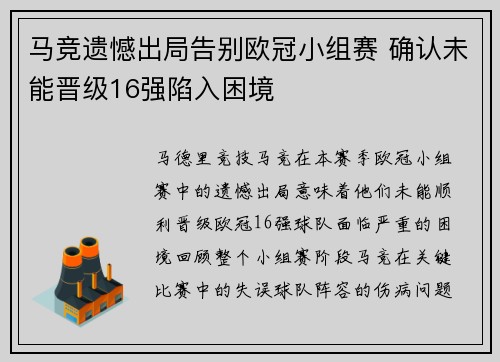 马竞遗憾出局告别欧冠小组赛 确认未能晋级16强陷入困境

马德里竞技马竞在本赛季欧冠小组赛中的遗憾出局意味着他们未能顺利晋级欧冠16强球队面临严重的困境回顾整个小组赛阶段马竞在关键比赛中的失误球队阵容的伤病问题